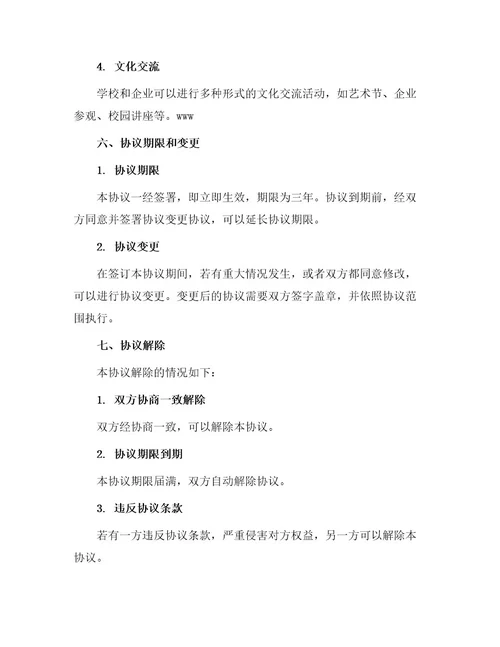 4. 文化交流

学校和企业可以进行多种形式的文化交流活动，如艺术节、企业参观、校园讲座等。www

六、协议期限和变更

1. 协议期限

本协议一经签署，即立即生效，期限为三年。协议到期前，经双方同意并签署协议变更协议，可以延长协议期限。

2. 协议变更

在签订本协议期间，若有重大情况发生，或者双方都同意修改，可以进行协议变更。变更后的协议需要双方签字盖章，并依照协议范围执行。

七、协议解除

本协议解除的情况如下：

1. 双方协商一致解除

双方经协商一致，可以解除本协议。

2. 协议期限到期

本协议期限届满，双方自动解除协议。

3. 违反协议条款

若有一方违反协议条款，严重侵害对方权益，另一方可以解除本协议。